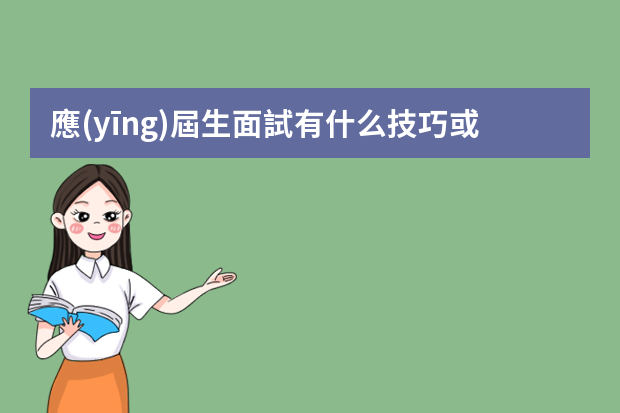 應(yīng)屆生面試有什么技巧或